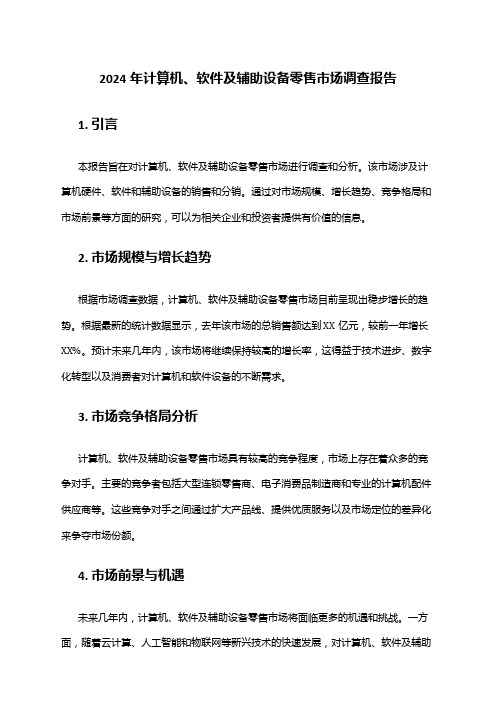 2024 年计算机、软件及辅助设备零售市场调查报告

1. 引言

本报告旨在对计算机、软件及辅助设备零售市场进行调查和分析。该市场涉及计算机硬件、软件和辅助设备的销售和分销。通过对市场规模、增长趋势、竞争格局和市场前景等方面的研究，可以为相关企业和投资者提供有价值的信息。

2. 市场规模与增长趋势

根据市场调查数据，计算机、软件及辅助设备零售市场目前呈现出稳步增长的趋势。根据最新的统计数据显示，去年该市场的总销售额达到 XX 亿元，较前一年增长 XX%。预计未来几年内，该市场将继续保持较高的增长率，这得益于技术进步、数字化转型以及消费者对计算机和软件设备的不断需求。

3. 市场竞争格局分析

计算机、软件及辅助设备零售市场具有较高的竞争程度，市场上存在着众多的竞争对手。主要的竞争者包括大型连锁零售商、电子消费品制造商和专业的计算机配件供应商等。这些竞争对手之间通过扩大产品线、提供优质服务以及市场定位的差异化来争夺市场份额。

4. 市场前景与机遇

未来几年内，计算机、软件及辅助设备零售市场将面临更多的机遇和挑战。一方面，随着云计算、人工智能和物联网等新兴技术的快速发展，对计算机、软件及辅助